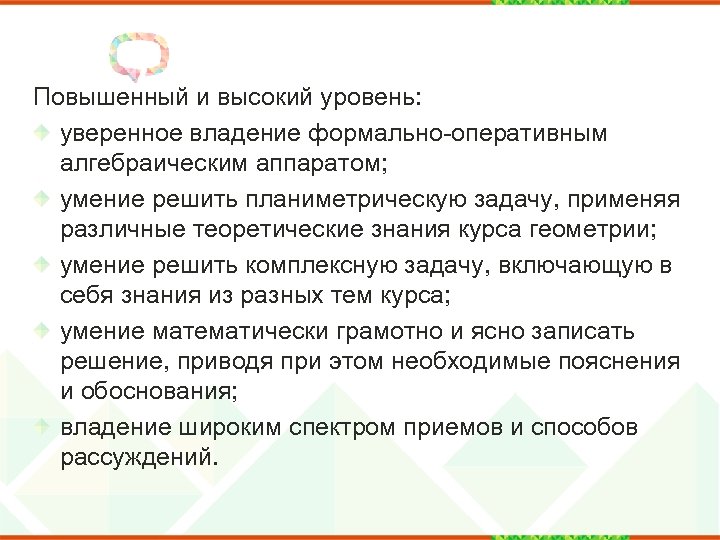 Повышенный и высокий уровень:

уверенное владение формально-оперативным алгебраическим аппаратом;

умение решить планиметрическую задачу, применяя различные теоретические знания курса геометрии;

умение решить комплексную задачу, включающую в себя знания из разных тем курса;

умение математически грамотно и ясно записать решение, приводя при этом необходимые пояснения и обоснования;

владение широким спектром приемов и способов рассуждений.